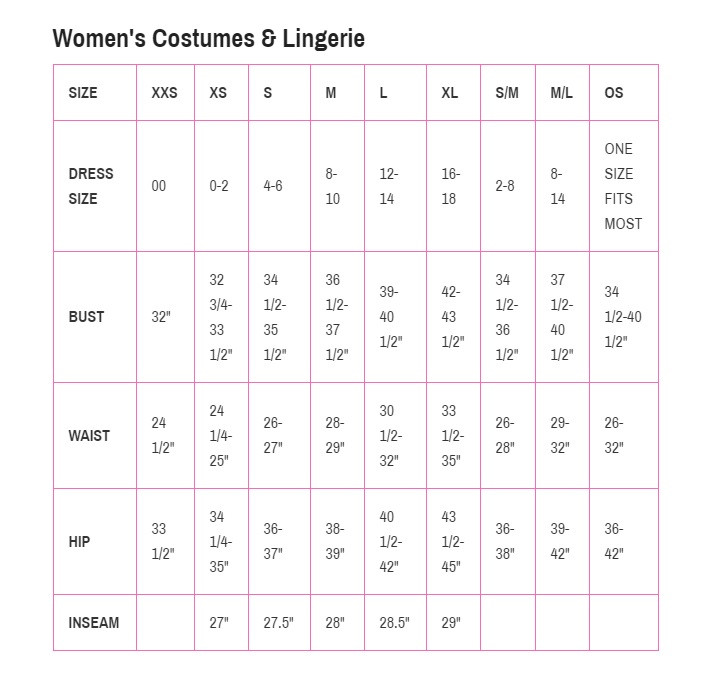 Women's Costumes & Lingerie

| SIZE | XXS | XS | S | M | L | XL | S/M | M/L | OS |
|---|---|---|---|---|---|---|---|---|---|
| DRESS SIZE | 00 | 0-2 | 4-6 | 8-10 | 12-14 | 16-18 | 2-8 | 8-14 | ONE SIZE FITS MOST |
| BUST | 32" | 32 3/4-33 1/2" | 34 1/2-35 1/2" | 36 1/2-37 1/2" | 39-40 1/2" | 42-43 1/2" | 34 1/2-36 1/2" | 37 1/2-40 1/2" | 34 1/2-40 1/2" |
| WAIST | 24 1/2" | 24 1/4-25" | 26-27" | 28-29" | 30 1/2-32" | 33 1/2-35" | 26-28" | 29-32" | 26-32" |
| HIP | 33 1/2" | 34 1/4-35" | 36-37" | 38-39" | 40 1/2-42" | 43 1/2-45" | 36-38" | 39-42" | 36-42" |
| INSEAM | | 27" | 27.5" | 28" | 28.5" | 29" | | | |